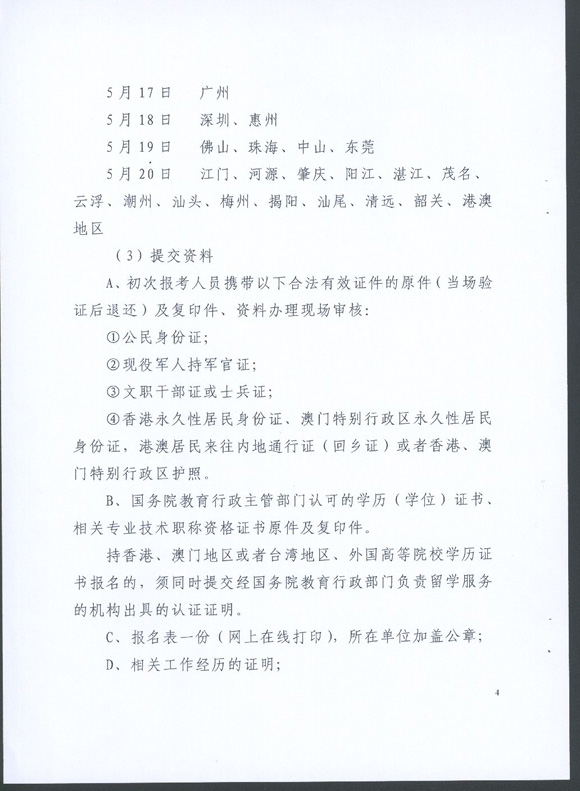 5月17日　广州

5月18日　深圳、惠州

5月19日　佛山、珠海、中山、东莞

5月20日　江门、河源、肇庆、阳江、湛江、茂名、云浮、潮州、汕头、梅州、揭阳、汕尾、清远、韶关、港澳地区

（3）提交资料

A、初次报考人员携带以下合法有效证件的原件（当场验证后退还）及复印件、资料办理现场审核：

①公民身份证；

②现役军人持军官证；

③文职干部证或士兵证；

④香港永久性居民身份证、澳门特别行政区永久性居民身份证，港澳居民来往内地通行证（回乡证）或者香港、澳门特别行政区护照。

B、国务院教育行政主管部门认可的学历（学位）证书、相关专业技术职称资格证书原件及复印件。

持香港、澳门地区或者台湾地区、外国高等院校学历证书报名的，须同时提交经国务院教育行政部门负责留学服务的机构出具的认证证明。

C、报名表一份（网上在线打印），所在单位加盖公章；

D、相关工作经历的证明；

4